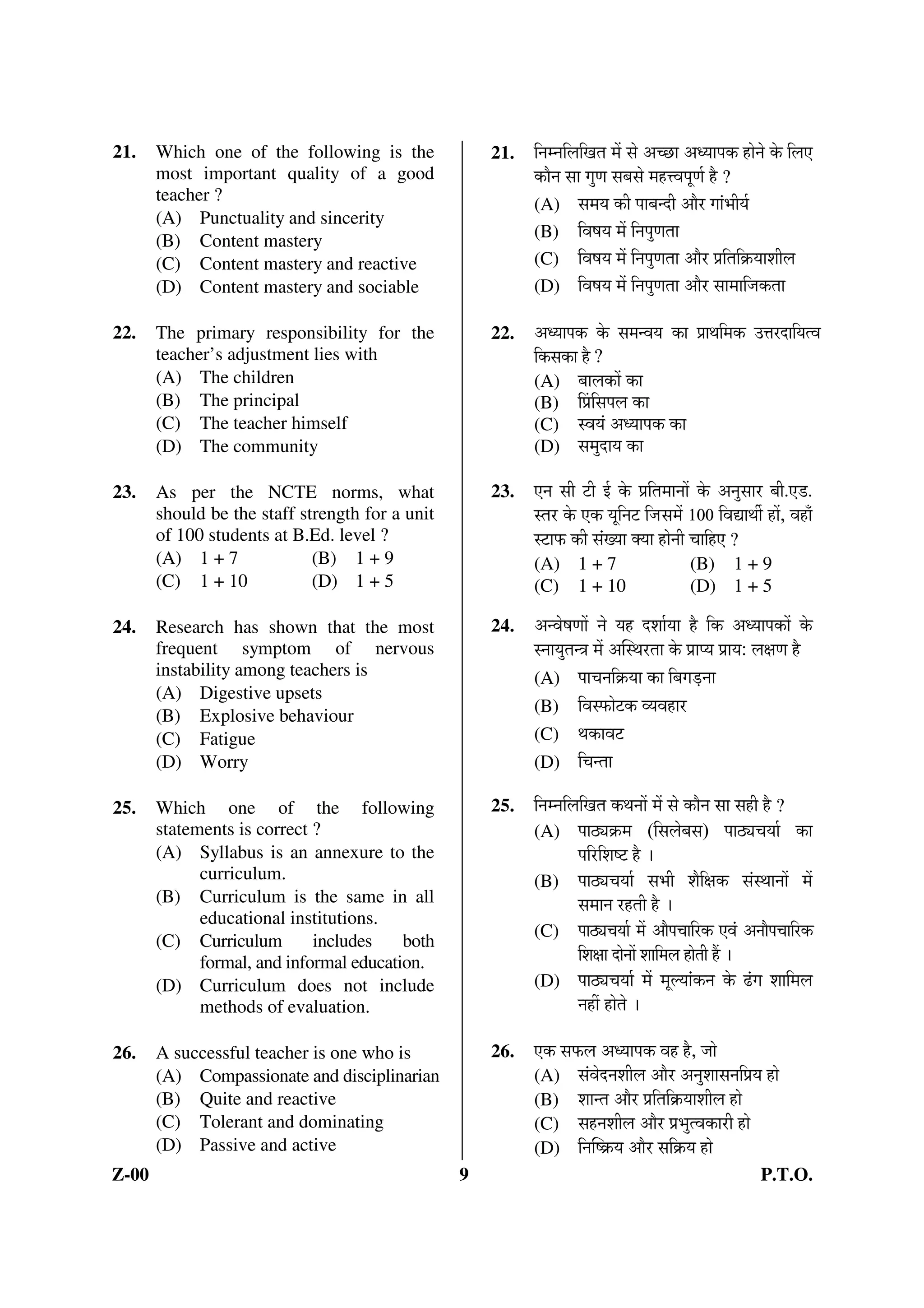 21. Which one of the following is the most important quality of a good teacher ?
(A) Punctuality and sincerity
(B) Content mastery
(C) Content mastery and reactive
(D) Content mastery and sociable

22. The primary responsibility for the teacher's adjustment lies with
(A) The children
(B) The principal
(C) The teacher himself
(D) The community

23. As per the NCTE norms, what should be the staff strength for a unit of 100 students at B.Ed. level ?
(A) 1 + 7 (B) 1 + 9
(C) 1 + 10 (D) 1 + 5

24. Research has shown that the most frequent symptom of nervous instability among teachers is
(A) Digestive upsets
(B) Explosive behaviour
(C) Fatigue
(D) Worry

25. Which one of the following statements is correct ?
(A) Syllabus is an annexure to the curriculum.
(B) Curriculum is the same in all educational institutions.
(C) Curriculum includes both formal, and informal education.
(D) Curriculum does not include methods of evaluation.

26. A successful teacher is one who is
(A) Compassionate and disciplinarian
(B) Quite and reactive
(C) Tolerant and dominating
(D) Passive and active

21. निम्नलिखित में से अच्छा अध्यापक होने के लिए कौन सा गुण सबसे महत्त्वपूर्ण है ?
(A) समय की पाबन्दी और गांभीर्य
(B) विषय में निपुणता
(C) विषय में निपुणता और प्रतिक्रियाशील
(D) विषय में निपुणता और सामाजिकता

22. अध्यापक के समन्वय का प्राथमिक उत्तरदायित्व किसका है ?
(A) बालकों का
(B) प्रिंसिपल का
(C) स्वयं अध्यापक का
(D) समुदाय का

23. एन सी टी ई के प्रतिमानों के अनुसार बी.एड. स्तर के एक यूनिट जिसमें 100 विद्यार्थी हों, वहाँ स्टाफ की संख्या क्या होनी चाहिए ?
(A) 1 + 7 (B) 1 + 9
(C) 1 + 10 (D) 1 + 5

24. अन्वेषणों ने यह दर्शाया है कि अध्यापकों के स्नायुतन्त्र में अस्थिरता के प्राप्य प्राय: लक्षण है
(A) पाचनक्रिया का बिगड़ना
(B) विस्फोटक व्यवहार
(C) थकावट
(D) चिन्ता

25. निम्नलिखित कथनों में से कौन सा सही है ?
(A) पाठ्यक्रम (सिलेबस) पाठ्यचर्या का परिशिष्ट है ।
(B) पाठ्यचर्या सभी शैक्षिक संस्थानों में समान रहती है ।
(C) पाठ्यचर्या में औपचारिक एवं अनौपचारिक शिक्षा दोनों शामिल होती हैं ।
(D) पाठ्यचर्या में मूल्यांकन के ढंग शामिल नहीं होते ।

26. एक सफल अध्यापक वह है, जो
(A) संवेदनशील और अनुशासनप्रिय हो
(B) शान्त और प्रतिक्रियाशील हो
(C) सहनशील और प्रभुत्वकारी हो
(D) निष्क्रिय और सक्रिय हो

Z-00 9 P.T.O.